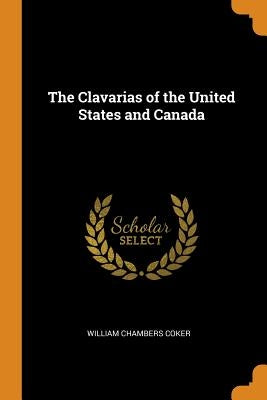 The Clavarias of the United States and Canada

Scholar SELECT

WILLIAM CHAMBERS COKER